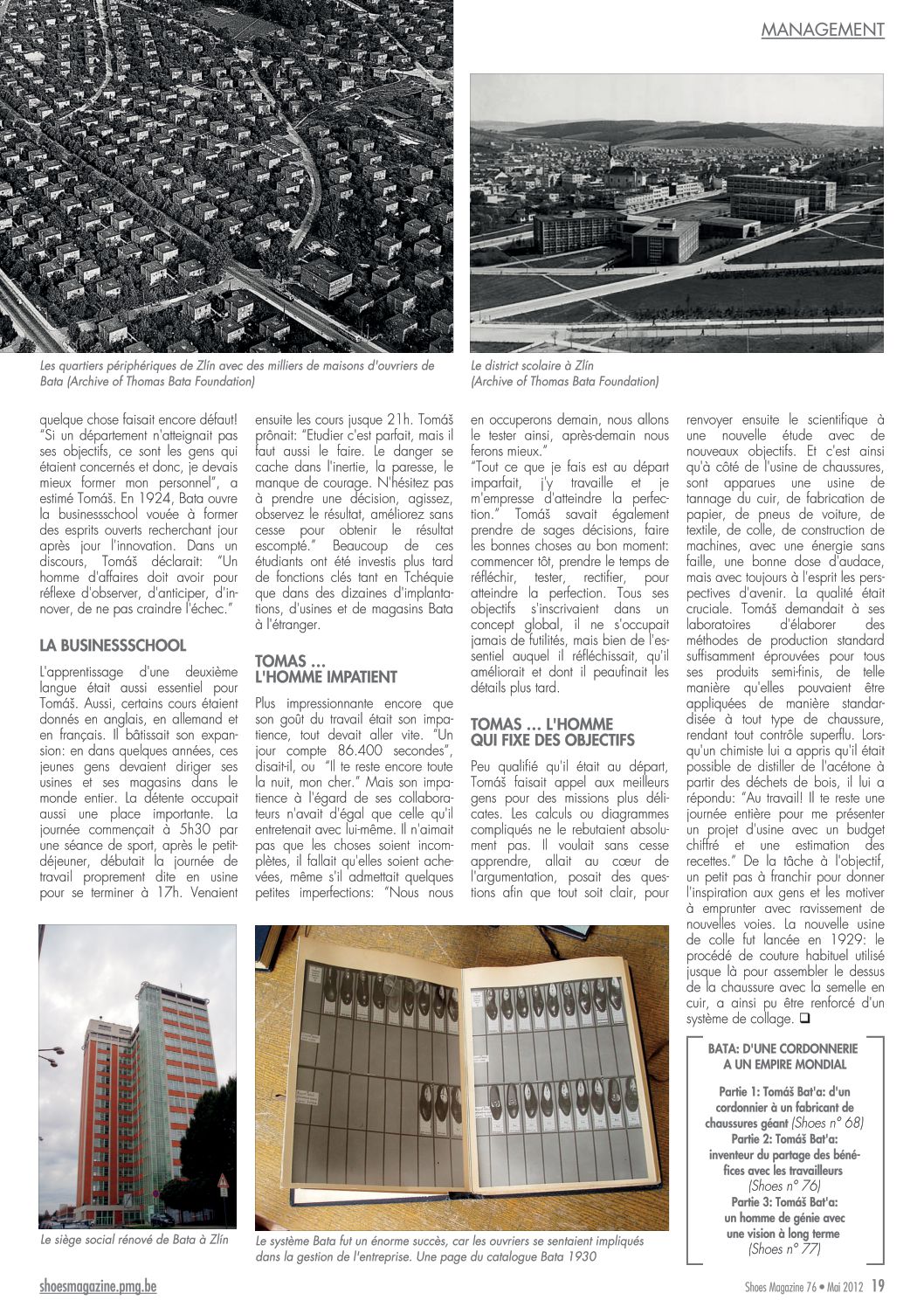 MANAGEMENT

Les quartiers périphériques de Zlín avec des milliers de maisons d'ouvriers de Bata (Archive of Thomas Bata Foundation)

Le district scolaire à Zlín (Archive of Thomas Bata Foundation)

quelque chose faisait encore défaut! "Si un département n'atteignait pas ses objectifs, ce sont les gens qui étaient concernés et donc, je devais mieux former mon personnel", a estimé Tomáš. En 1924, Bata ouvre la businessschool vouée à former des esprits ouverts recherchant jour après jour l'innovation. Dans un discours, Tomáš déclarait: "Un homme d'affaires doit avoir pour réflexe d'observer, d'anticiper, d'innover, de ne pas craindre l'échec."

LA BUSINESSSCHOOL

L'apprentissage d'une deuxième langue était aussi essentiel pour Tomáš. Aussi, certains cours étaient donnés en anglais, en allemand et en français. Il bâtissait son expansion: en dans quelques années, ces jeunes gens devaient diriger ses usines et ses magasins dans le monde entier. La détente occupait aussi une place importante. La journée commençait à 5h30 par une séance de sport, après le petit-déjeuner, débutait la journée de travail proprement dite en usine pour se terminer à 17h. Venaient ensuite les cours jusque 21h. Tomáš prônait: "Etudier c'est parfait, mais il faut aussi le faire. Le danger se cache dans l'inertie, la paresse, le manque de courage. N'hésitez pas à prendre une décision, agissez, observez le résultat, améliorez sans cesse pour obtenir le résultat escompté." Beaucoup de ces étudiants ont été investis plus tard de fonctions clés tant en Tchéquie que dans des dizaines d'implantations, d'usines et de magasins Bata à l'étranger.

TOMAS … L'HOMME IMPATIENT

Plus impressionnante encore que son goût du travail était son impatience, tout devait aller vite. "Un jour compte 86.400 secondes", disait-il, ou "Il te reste encore toute la nuit, mon cher." Mais son impatience à l'égard de ses collaborateurs n'avait d'égal que celle qu'il entretenait avec lui-même. Il n'aimait pas que les choses soient incomplètes, il fallait qu'elles soient achevées, même s'il admettait quelques petites imperfections: "Nous nous en occuperons demain, nous allons le tester ainsi, après-demain nous ferons mieux."
"Tout ce que je fais est au départ imparfait, j'y travaille et je m'empresse d'atteindre la perfection." Tomáš savait également prendre de sages décisions, faire les bonnes choses au bon moment: commencer tôt, prendre le temps de réfléchir, tester, rectifier, pour atteindre la perfection. Tous ses objectifs s'inscrivaient dans un concept global, il ne s'occupait jamais de futilités, mais bien de l'essentiel auquel il réfléchissait, qu'il améliorait et dont il peaufinait les détails plus tard.

TOMAS … L'HOMME QUI FIXE DES OBJECTIFS

Peu qualifié qu'il était au départ, Tomáš faisait appel aux meilleurs gens pour des missions plus délicates. Les calculs ou diagrammes compliqués ne le rebutaient absolument pas. Il voulait sans cesse apprendre, allait au cœur de l'argumentation, posait des questions afin que tout soit clair, pour renvoyer ensuite le scientifique à une nouvelle étude avec de nouveaux objectifs. Et c'est ainsi qu'à côté de l'usine de chaussures, sont apparues une usine de tannage du cuir, de fabrication de papier, de pneus de voiture, de textile, de colle, de construction de machines, avec une énergie sans faille, une bonne dose d'audace, mais avec toujours à l'esprit les perspectives d'avenir. La qualité était cruciale. Tomáš demandait à ses laboratoires d'élaborer des méthodes de production standard suffisamment éprouvées pour tous ses produits semi-finis, de telle manière qu'elles pouvaient être appliquées de manière standardisée à tout type de chaussure, rendant tout contrôle superflu. Lorsqu'un chimiste lui a appris qu'il était possible de distiller de l'acétone à partir des déchets de bois, il lui a répondu: "Au travail! Il te reste une journée entière pour me présenter un projet d'usine avec un budget chiffré et une estimation des recettes." De la tâche à l'objectif, un petit pas à franchir pour donner l'inspiration aux gens et les motiver à emprunter avec ravissement de nouvelles voies. La nouvelle usine de colle fut lancée en 1929: le procédé de couture habituel utilisé jusque là pour assembler le dessus de la chaussure avec la semelle en cuir, a ainsi pu être renforcé d'un système de collage. ❑

BATA: D'UNE CORDONNERIE A UN EMPIRE MONDIAL

Partie 1: Tomáš Bat'a: d'un cordonnier à un fabricant de chaussures géant (Shoes n° 68)
Partie 2: Tomáš Bat'a: inventeur du partage des bénéfices avec les travailleurs (Shoes n° 76)
Partie 3: Tomáš Bat'a: un homme de génie avec une vision à long terme (Shoes n° 77)

Le siège social rénové de Bata à Zlín

Le système Bata fut un énorme succès, car les ouvriers se sentaient impliqués dans la gestion de l'entreprise. Une page du catalogue Bata 1930

shoesmagazine.pmg.be

Shoes Magazine 76 • Mai 2012 19